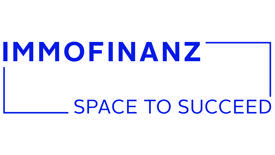 IMMOFINANZ

SPACE TO SUCCEED